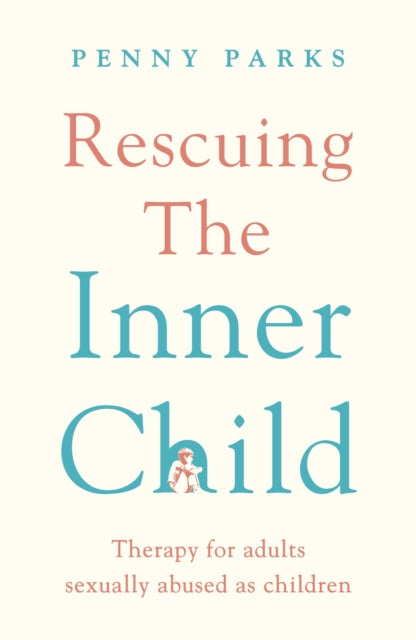 PENNY PARKS

Rescuing The Inner Child

Therapy for adults sexually abused as children